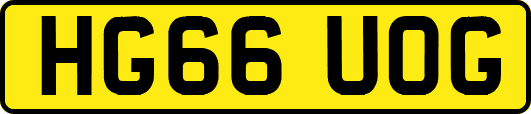 HG66 UOG